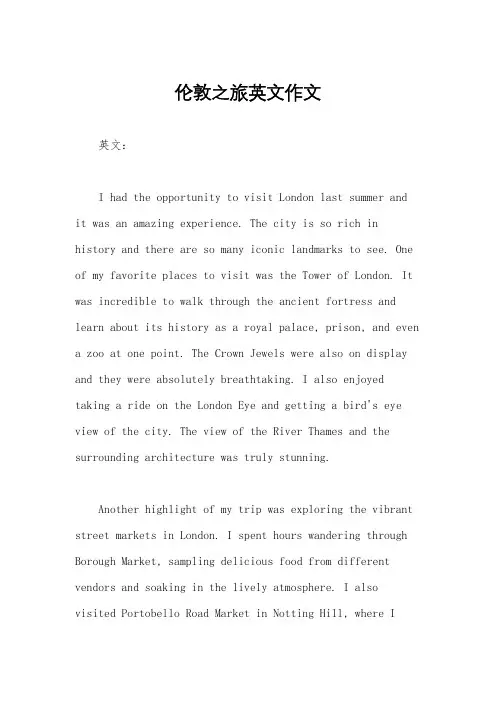 伦敦之旅英文作文

英文：

I had the opportunity to visit London last summer and it was an amazing experience. The city is so rich in history and there are so many iconic landmarks to see. One of my favorite places to visit was the Tower of London. It was incredible to walk through the ancient fortress and learn about its history as a royal palace, prison, and even a zoo at one point. The Crown Jewels were also on display and they were absolutely breathtaking. I also enjoyed taking a ride on the London Eye and getting a bird's eye view of the city. The view of the River Thames and the surrounding architecture was truly stunning.

Another highlight of my trip was exploring the vibrant street markets in London. I spent hours wandering through Borough Market, sampling delicious food from different vendors and soaking in the lively atmosphere. I also visited Portobello Road Market in Notting Hill, where I